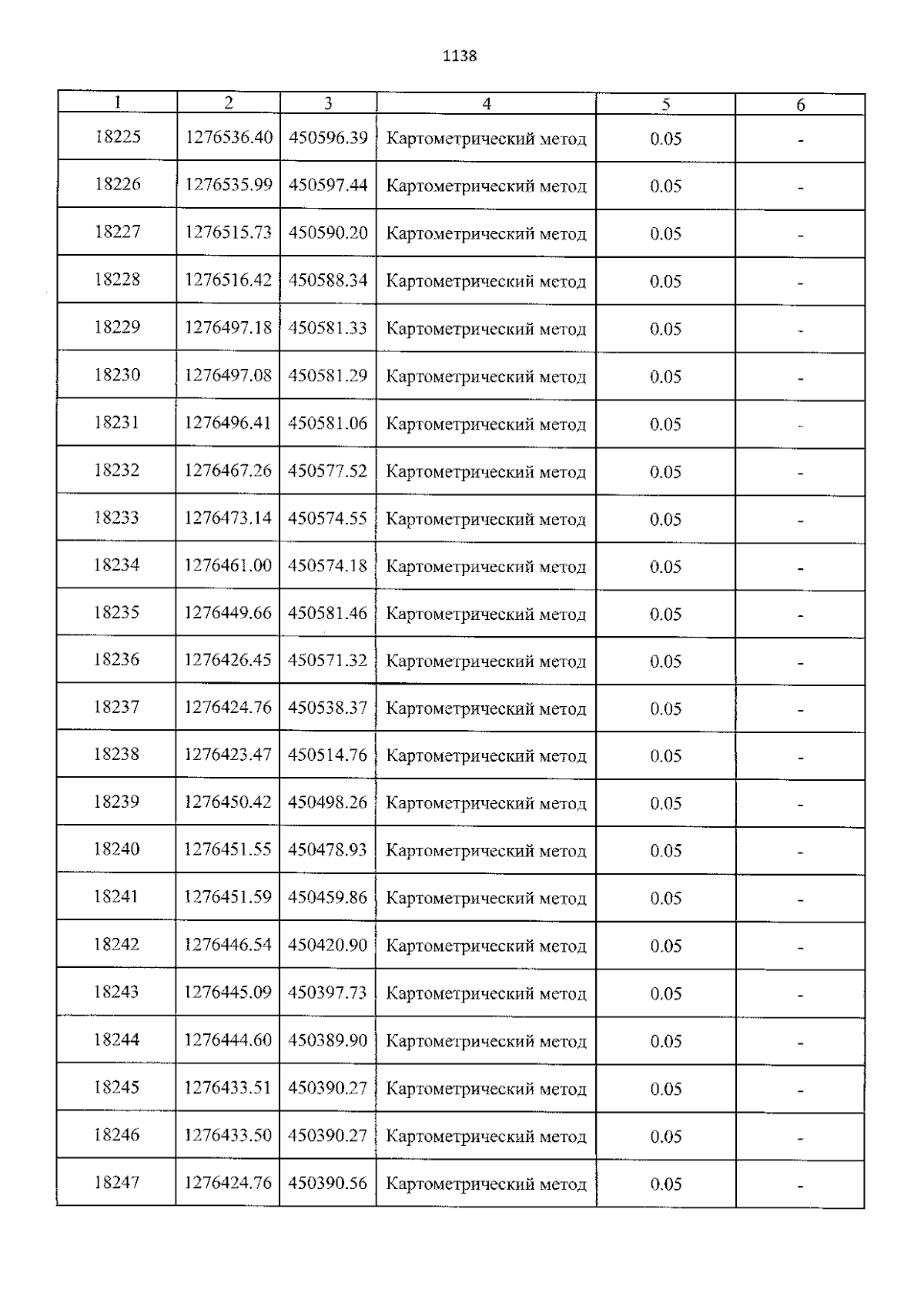 1138

| 1 | 2 | 3 | 4 | 5 | 6 |
|---|---|---|---|---|---|
| 18225 | 1276536.40 | 450596.39 | Картометрический метод | 0.05 | - |
| 18226 | 1276535.99 | 450597.44 | Картометрический метод | 0.05 | - |
| 18227 | 1276515.73 | 450590.20 | Картометрический метод | 0.05 | - |
| 18228 | 1276516.42 | 450588.34 | Картометрический метод | 0.05 | - |
| 18229 | 1276497.18 | 450581.33 | Картометрический метод | 0.05 | - |
| 18230 | 1276497.08 | 450581.29 | Картометрический метод | 0.05 | - |
| 18231 | 1276496.41 | 450581.06 | Картометрический метод | 0.05 | - |
| 18232 | 1276467.26 | 450577.52 | Картометрический метод | 0.05 | - |
| 18233 | 1276473.14 | 450574.55 | Картометрический метод | 0.05 | - |
| 18234 | 1276461.00 | 450574.18 | Картометрический метод | 0.05 | - |
| 18235 | 1276449.66 | 450581.46 | Картометрический метод | 0.05 | - |
| 18236 | 1276426.45 | 450571.32 | Картометрический метод | 0.05 | - |
| 18237 | 1276424.76 | 450538.37 | Картометрический метод | 0.05 | - |
| 18238 | 1276423.47 | 450514.76 | Картометрический метод | 0.05 | - |
| 18239 | 1276450.42 | 450498.26 | Картометрический метод | 0.05 | - |
| 18240 | 1276451.55 | 450478.93 | Картометрический метод | 0.05 | - |
| 18241 | 1276451.59 | 450459.86 | Картометрический метод | 0.05 | - |
| 18242 | 1276446.54 | 450420.90 | Картометрический метод | 0.05 | - |
| 18243 | 1276445.09 | 450397.73 | Картометрический метод | 0.05 | - |
| 18244 | 1276444.60 | 450389.90 | Картометрический метод | 0.05 | - |
| 18245 | 1276433.51 | 450390.27 | Картометрический метод | 0.05 | - |
| 18246 | 1276433.50 | 450390.27 | Картометрический метод | 0.05 | - |
| 18247 | 1276424.76 | 450390.56 | Картометрический метод | 0.05 | - |